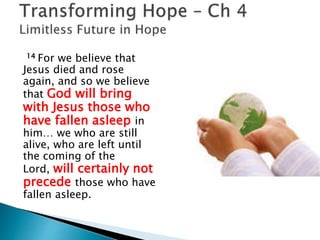 Transforming Hope – Ch 4
Limitless Future in Hope

$^{14}$ For we believe that Jesus died and rose again, and so we believe that God will bring with Jesus those who have fallen asleep in him… we who are still alive, who are left until the coming of the Lord, will certainly not precede those who have fallen asleep.